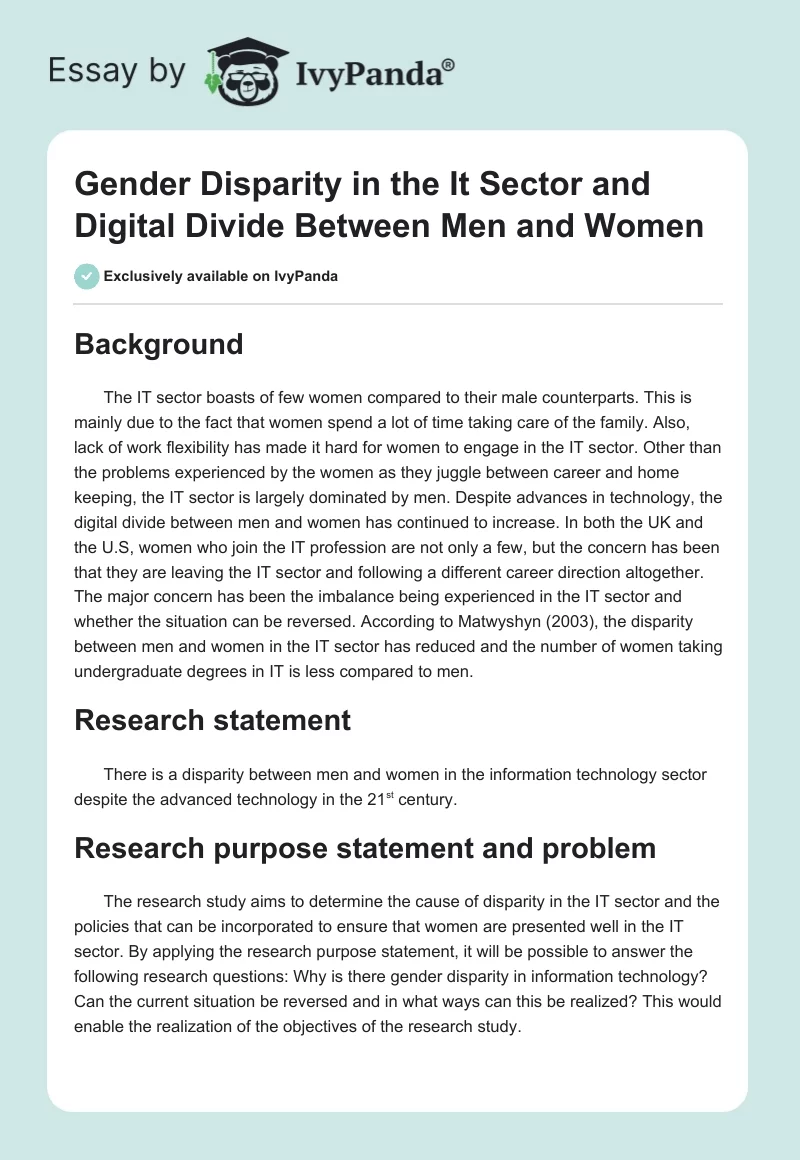 Essay by IvyPanda®

Gender Disparity in the It Sector and Digital Divide Between Men and Women

Exclusively available on IvyPanda

Background

The IT sector boasts of few women compared to their male counterparts. This is mainly due to the fact that women spend a lot of time taking care of the family. Also, lack of work flexibility has made it hard for women to engage in the IT sector. Other than the problems experienced by the women as they juggle between career and home keeping, the IT sector is largely dominated by men. Despite advances in technology, the digital divide between men and women has continued to increase. In both the UK and the U.S, women who join the IT profession are not only a few, but the concern has been that they are leaving the IT sector and following a different career direction altogether. The major concern has been the imbalance being experienced in the IT sector and whether the situation can be reversed. According to Matwyshyn (2003), the disparity between men and women in the IT sector has reduced and the number of women taking undergraduate degrees in IT is less compared to men.

Research statement

There is a disparity between men and women in the information technology sector despite the advanced technology in the 21$^{st}$ century.

Research purpose statement and problem

The research study aims to determine the cause of disparity in the IT sector and the policies that can be incorporated to ensure that women are presented well in the IT sector. By applying the research purpose statement, it will be possible to answer the following research questions: Why is there gender disparity in information technology? Can the current situation be reversed and in what ways can this be realized? This would enable the realization of the objectives of the research study.